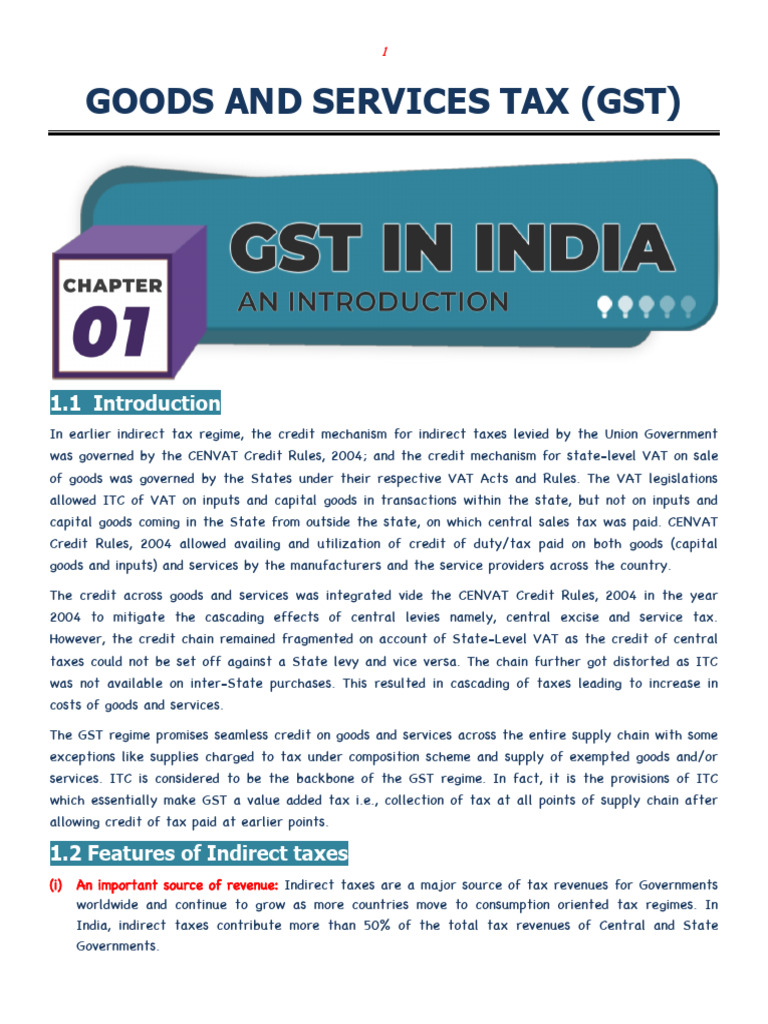 1

GOODS AND SERVICES TAX (GST)

CHAPTER 01

GST IN INDIA

AN INTRODUCTION

1.1 Introduction

In earlier indirect tax regime, the credit mechanism for indirect taxes levied by the Union Government was governed by the CENVAT Credit Rules, 2004; and the credit mechanism for state-level VAT on sale of goods was governed by the States under their respective VAT Acts and Rules. The VAT legislations allowed ITC of VAT on inputs and capital goods in transactions within the state, but not on inputs and capital goods coming in the State from outside the state, on which central sales tax was paid. CENVAT Credit Rules, 2004 allowed availing and utilization of credit of duty/tax paid on both goods (capital goods and inputs) and services by the manufacturers and the service providers across the country.

The credit across goods and services was integrated vide the CENVAT Credit Rules, 2004 in the year 2004 to mitigate the cascading effects of central levies namely, central excise and service tax. However, the credit chain remained fragmented on account of State-Level VAT as the credit of central taxes could not be set off against a State levy and vice versa. The chain further got distorted as ITC was not available on inter-State purchases. This resulted in cascading of taxes leading to increase in costs of goods and services.

The GST regime promises seamless credit on goods and services across the entire supply chain with some exceptions like supplies charged to tax under composition scheme and supply of exempted goods and/or services. ITC is considered to be the backbone of the GST regime. In fact, it is the provisions of ITC which essentially make GST a value added tax i.e., collection of tax at all points of supply chain after allowing credit of tax paid at earlier points.

1.2 Features of Indirect taxes

(i) An important source of revenue: Indirect taxes are a major source of tax revenues for Governments worldwide and continue to grow as more countries move to consumption oriented tax regimes. In India, indirect taxes contribute more than 50% of the total tax revenues of Central and State Governments.